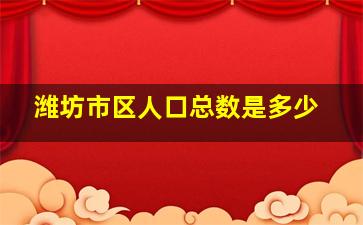 潍坊市区人口总数是多少